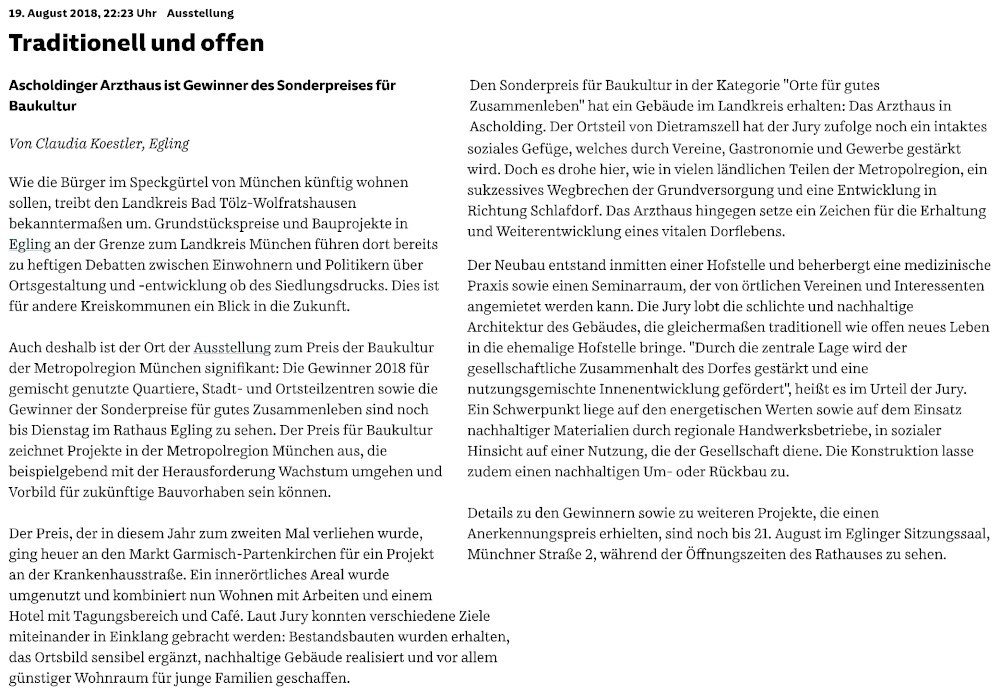 19. August 2018, 22:23 Uhr Ausstellung

Traditionell und offen

Ascholdinger Arzthaus ist Gewinner des Sonderpreises für Baukultur

Von Claudia Koestler, Egling

Wie die Bürger im Speckgürtel von München künftig wohnen sollen, treibt den Landkreis Bad Tölz-Wolfratshausen bekanntermaßen um. Grundstückspreise und Bauprojekte in Egling an der Grenze zum Landkreis München führen dort bereits zu heftigen Debatten zwischen Einwohnern und Politikern über Ortsgestaltung und -entwicklung ob des Siedlungsdrucks. Dies ist für andere Kreiskommunen ein Blick in die Zukunft.

Auch deshalb ist der Ort der Ausstellung zum Preis der Baukultur der Metropolregion München signifikant: Die Gewinner 2018 für gemischt genutzte Quartiere, Stadt- und Ortsteilzentren sowie die Gewinner der Sonderpreise für gutes Zusammenleben sind noch bis Dienstag im Rathaus Egling zu sehen. Der Preis für Baukultur zeichnet Projekte in der Metropolregion München aus, die beispielgebend mit der Herausforderung Wachstum umgehen und Vorbild für zukünftige Bauvorhaben sein können.

Der Preis, der in diesem Jahr zum zweiten Mal verliehen wurde, ging heuer an den Markt Garmisch-Partenkirchen für ein Projekt an der Krankenhausstraße. Ein innerörtliches Areal wurde umgenutzt und kombiniert nun Wohnen mit Arbeiten und einem Hotel mit Tagungsbereich und Café. Laut Jury konnten verschiedene Ziele miteinander in Einklang gebracht werden: Bestandsbauten wurden erhalten, das Ortsbild sensibel ergänzt, nachhaltige Gebäude realisiert und vor allem günstiger Wohnraum für junge Familien geschaffen.

Den Sonderpreis für Baukultur in der Kategorie "Orte für gutes Zusammenleben" hat ein Gebäude im Landkreis erhalten: Das Arzthaus in Ascholding. Der Ortsteil von Dietramszell hat der Jury zufolge noch ein intaktes soziales Gefüge, welches durch Vereine, Gastronomie und Gewerbe gestärkt wird. Doch es drohe hier, wie in vielen ländlichen Teilen der Metropolregion, ein sukzessives Wegbrechen der Grundversorgung und eine Entwicklung in Richtung Schlafdorf. Das Arzthaus hingegen setze ein Zeichen für die Erhaltung und Weiterentwicklung eines vitalen Dorflebens.

Der Neubau entstand inmitten einer Hofstelle und beherbergt eine medizinische Praxis sowie einen Seminarraum, der von örtlichen Vereinen und Interessenten angemietet werden kann. Die Jury lobt die schlichte und nachhaltige Architektur des Gebäudes, die gleichermaßen traditionell wie offen neues Leben in die ehemalige Hofstelle bringe. "Durch die zentrale Lage wird der gesellschaftliche Zusammenhalt des Dorfes gestärkt und eine nutzungsgemischte Innenentwicklung gefördert", heißt es im Urteil der Jury. Ein Schwerpunkt liege auf den energetischen Werten sowie auf dem Einsatz nachhaltiger Materialien durch regionale Handwerksbetriebe, in sozialer Hinsicht auf einer Nutzung, die der Gesellschaft diene. Die Konstruktion lasse zudem einen nachhaltigen Um- oder Rückbau zu.

Details zu den Gewinnern sowie zu weiteren Projekte, die einen Anerkennungspreis erhielten, sind noch bis 21. August im Eglinger Sitzungssaal, Münchner Straße 2, während der Öffnungszeiten des Rathauses zu sehen.